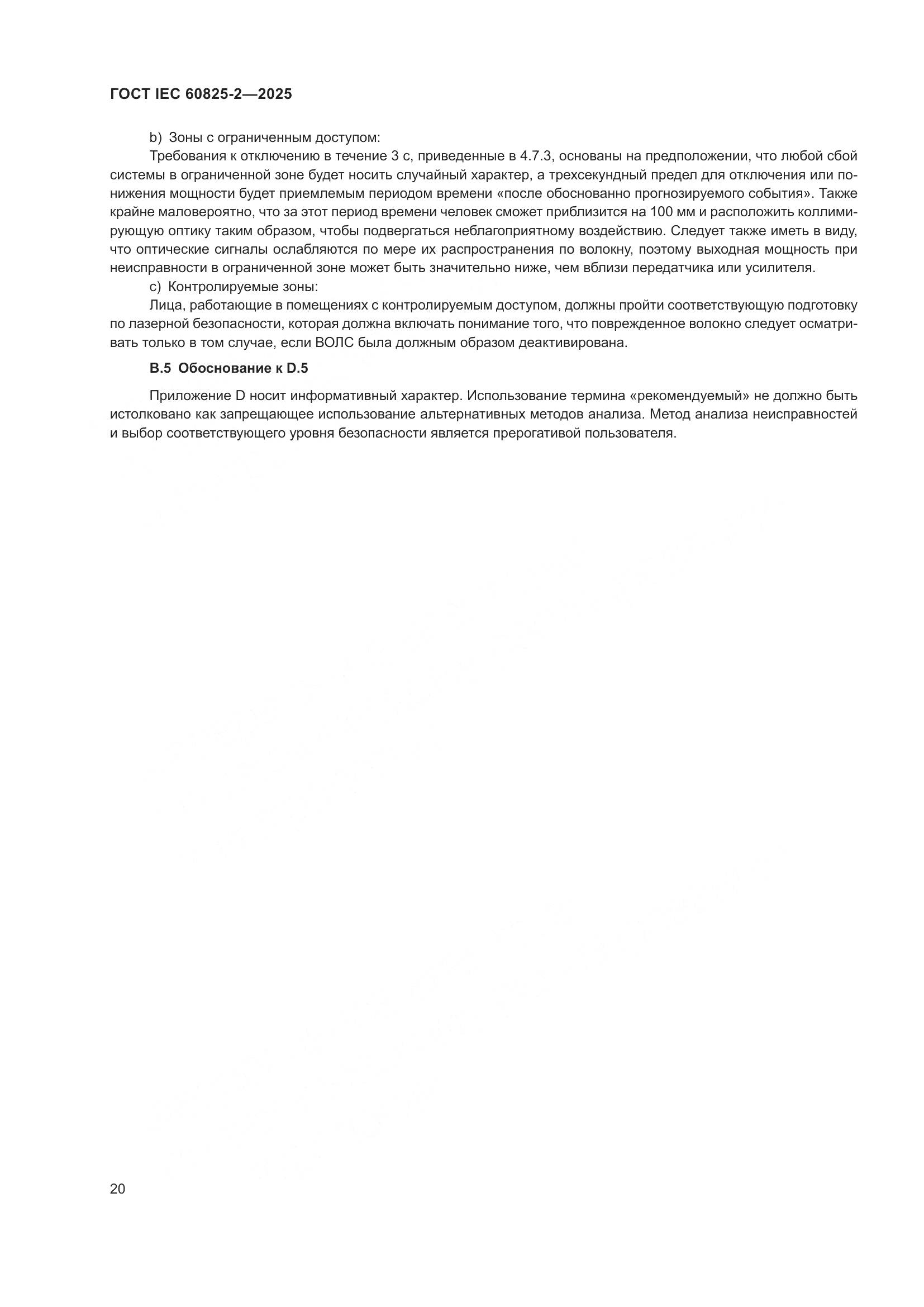 ГОСТ IEC 60825-2—2025

b) Зоны с ограниченным доступом:

Требования к отключению в течение 3 с, приведенные в 4.7.3, основаны на предположении, что любой сбой системы в ограниченной зоне будет носить случайный характер, а трехсекундный предел для отключения или понижения мощности будет приемлемым периодом времени «после обоснованно прогнозируемого события». Также крайне маловероятно, что за этот период времени человек сможет приблизится на 100 мм и расположить коллимирующую оптику таким образом, чтобы подвергаться неблагоприятному воздействию. Следует также иметь в виду, что оптические сигналы ослабляются по мере их распространения по волокну, поэтому выходная мощность при неисправности в ограниченной зоне может быть значительно ниже, чем вблизи передатчика или усилителя.

c) Контролируемые зоны:

Лица, работающие в помещениях с контролируемым доступом, должны пройти соответствующую подготовку по лазерной безопасности, которая должна включать понимание того, что поврежденное волокно следует осматривать только в том случае, если ВОЛС была должным образом деактивирована.

B.5 Обоснование к D.5

Приложение D носит информативный характер. Использование термина «рекомендуемый» не должно быть истолковано как запрещающее использование альтернативных методов анализа. Метод анализа неисправностей и выбор соответствующего уровня безопасности является прерогативой пользователя.

20